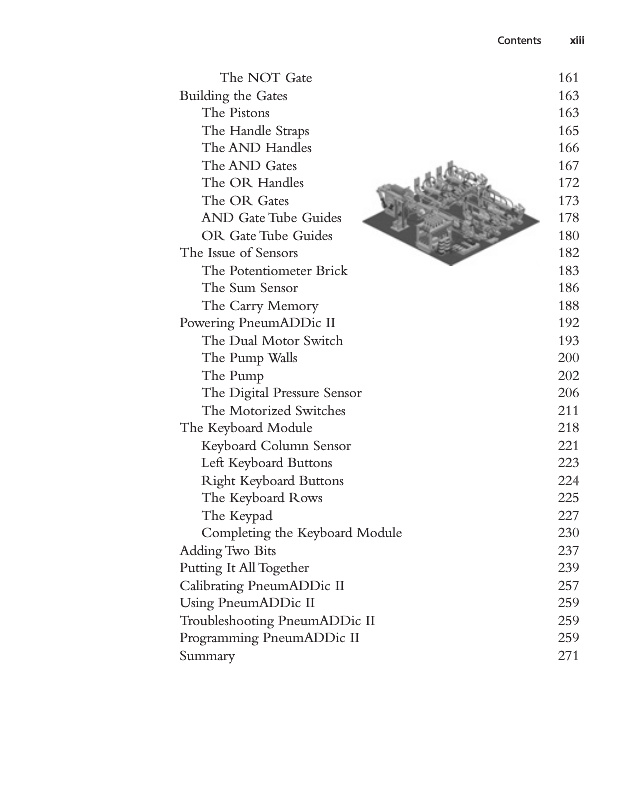 Contents xiii

The NOT Gate 161
Building the Gates 163
The Pistons 163
The Handle Straps 165
The AND Handles 166
The AND Gates 167
The OR Handles 172
The OR Gates 173
AND Gate Tube Guides 178
OR Gate Tube Guides 180
The Issue of Sensors 182
The Potentiometer Brick 183
The Sum Sensor 186
The Carry Memory 188
Powering PneumADDic II 192
The Dual Motor Switch 193
The Pump Walls 200
The Pump 202
The Digital Pressure Sensor 206
The Motorized Switches 211
The Keyboard Module 218
Keyboard Column Sensor 221
Left Keyboard Buttons 223
Right Keyboard Buttons 224
The Keyboard Rows 225
The Keypad 227
Completing the Keyboard Module 230
Adding Two Bits 237
Putting It All Together 239
Calibrating PneumADDic II 257
Using PneumADDic II 259
Troubleshooting PneumADDic II 259
Programming PneumADDic II 259
Summary 271